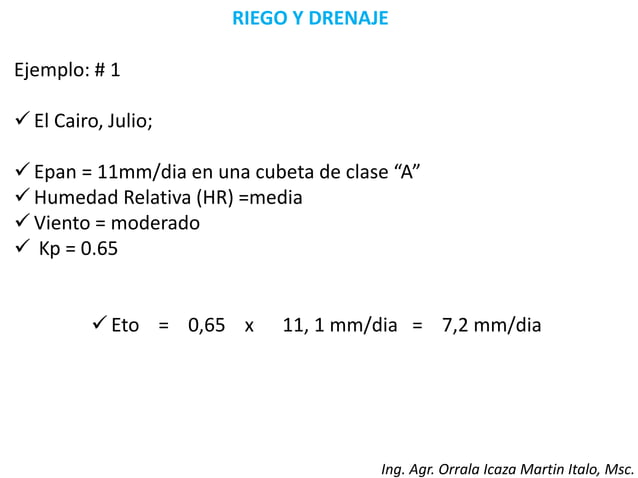 RIEGO Y DRENAJE

Ejemplo: # 1

✓ El Cairo, Julio;

✓ Epan = 11mm/dia en una cubeta de clase "A"
✓ Humedad Relativa (HR) =media
✓ Viento = moderado
✓ Kp = 0.65

✓ Eto = 0,65 x 11, 1 mm/dia = 7,2 mm/dia

Ing. Agr. Orrala Icaza Martin Italo, Msc.